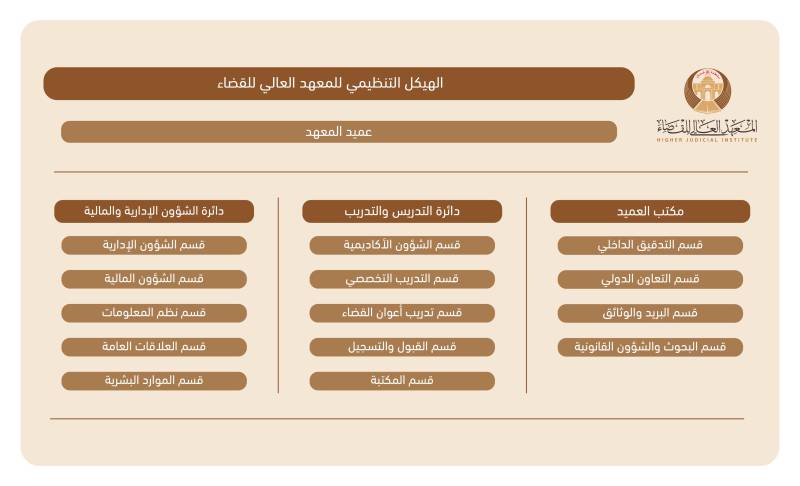 المعهد العالي للقضاء
HIGHER JUDICIAL INSTITUTE

الهيكل التنظيمي للمعهد العالي للقضاء

عميد المعهد

مكتب العميد
قسم التدقيق الداخلي
قسم التعاون الدولي
قسم البريد والوثائق
قسم البحوث والشؤون القانونية

دائرة التدريس والتدريب
قسم الشؤون الأكاديمية
قسم التدريب التخصصي
قسم تدريب أعوان القضاء
قسم القبول والتسجيل
قسم المكتبة

دائرة الشؤون الإدارية والمالية
قسم الشؤون الإدارية
قسم الشؤون المالية
قسم نظم المعلومات
قسم العلاقات العامة
قسم الموارد البشرية